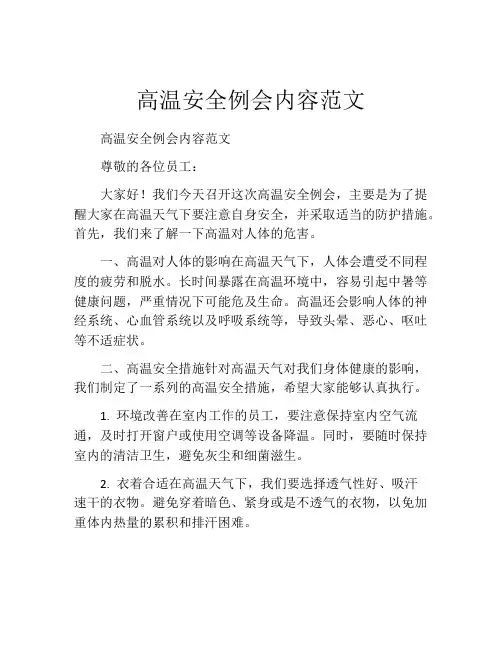 高温安全例会内容范文

高温安全例会内容范文

尊敬的各位员工：

大家好！我们今天召开这次高温安全例会，主要是为了提醒大家在高温天气下要注意自身安全，并采取适当的防护措施。首先，我们来了解一下高温对人体的危害。

一、高温对人体的影响在高温天气下，人体会遭受不同程度的疲劳和脱水。长时间暴露在高温环境中，容易引起中暑等健康问题，严重情况下可能危及生命。高温还会影响人体的神经系统、心血管系统以及呼吸系统等，导致头晕、恶心、呕吐等不适症状。

二、高温安全措施针对高温天气对我们身体健康的影响，我们制定了一系列的高温安全措施，希望大家能够认真执行。

1. 环境改善在室内工作的员工，要注意保持室内空气流通，及时打开窗户或使用空调等设备降温。同时，要随时保持室内的清洁卫生，避免灰尘和细菌滋生。

2. 衣着合适在高温天气下，我们要选择透气性好、吸汗速干的衣物。避免穿着暗色、紧身或是不透气的衣物，以免加重体内热量的累积和排汗困难。